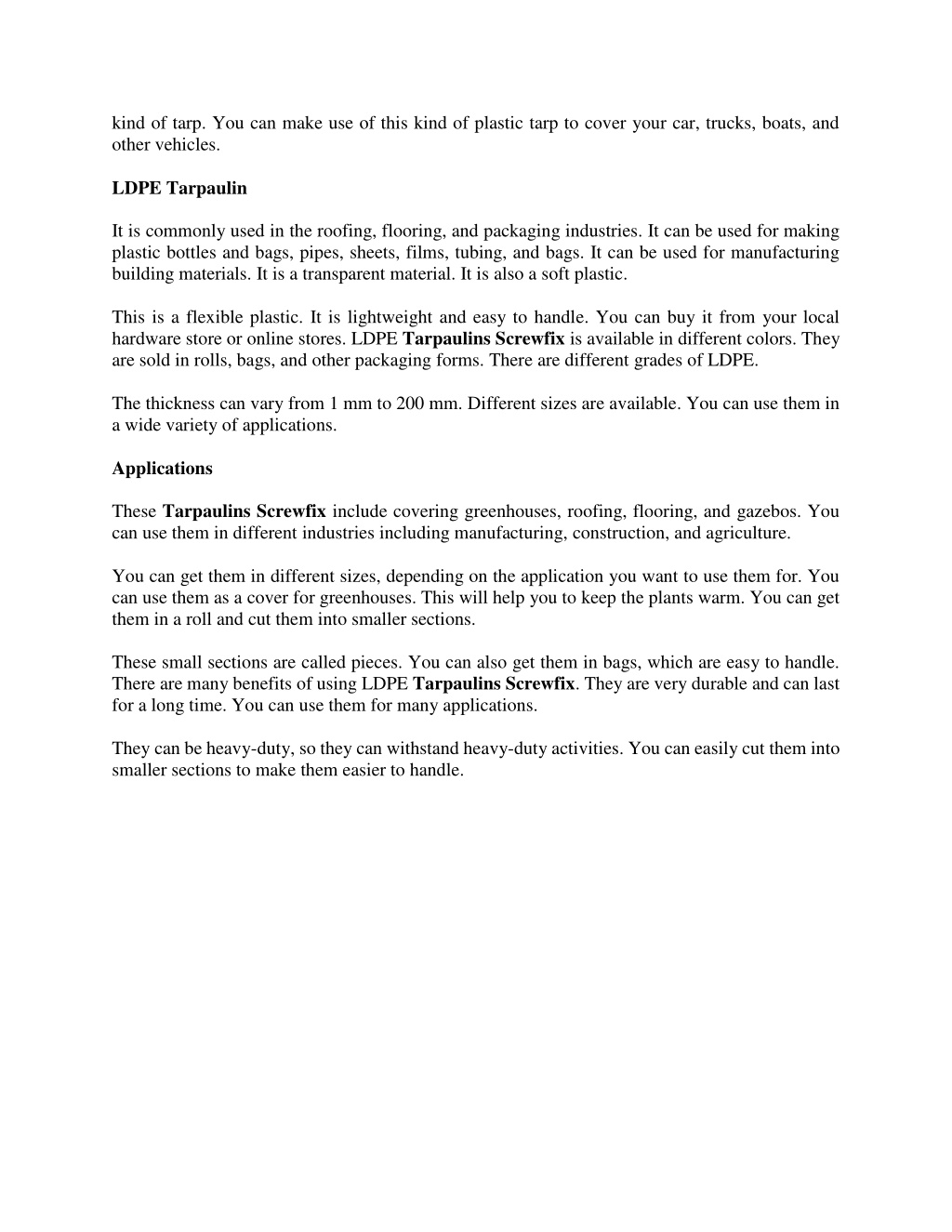 kind of tarp. You can make use of this kind of plastic tarp to cover your car, trucks, boats, and other vehicles.

LDPE Tarpaulin

It is commonly used in the roofing, flooring, and packaging industries. It can be used for making plastic bottles and bags, pipes, sheets, films, tubing, and bags. It can be used for manufacturing building materials. It is a transparent material. It is also a soft plastic.

This is a flexible plastic. It is lightweight and easy to handle. You can buy it from your local hardware store or online stores. LDPE Tarpaulins Screwfix is available in different colors. They are sold in rolls, bags, and other packaging forms. There are different grades of LDPE.

The thickness can vary from 1 mm to 200 mm. Different sizes are available. You can use them in a wide variety of applications.

Applications

These Tarpaulins Screwfix include covering greenhouses, roofing, flooring, and gazebos. You can use them in different industries including manufacturing, construction, and agriculture.

You can get them in different sizes, depending on the application you want to use them for. You can use them as a cover for greenhouses. This will help you to keep the plants warm. You can get them in a roll and cut them into smaller sections.

These small sections are called pieces. You can also get them in bags, which are easy to handle. There are many benefits of using LDPE Tarpaulins Screwfix. They are very durable and can last for a long time. You can use them for many applications.

They can be heavy-duty, so they can withstand heavy-duty activities. You can easily cut them into smaller sections to make them easier to handle.